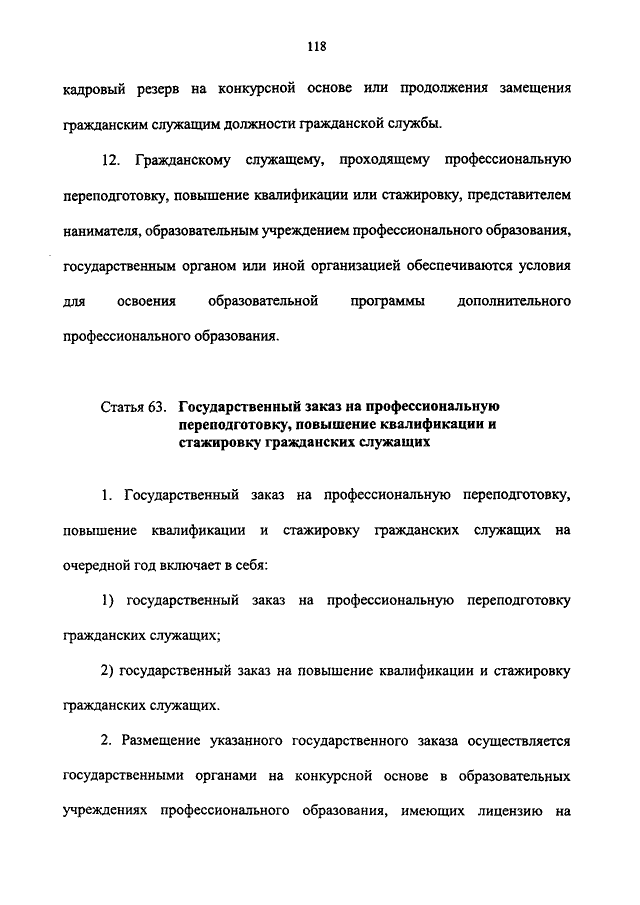 118

кадровый резерв на конкурсной основе или продолжения замещения гражданским служащим должности гражданской службы.

12. Гражданскому служащему, проходящему профессиональную переподготовку, повышение квалификации или стажировку, представителем нанимателя, образовательным учреждением профессионального образования, государственным органом или иной организацией обеспечиваются условия для освоения образовательной программы дополнительного профессионального образования.

Статья 63. Государственный заказ на профессиональную переподготовку, повышение квалификации и стажировку гражданских служащих

1. Государственный заказ на профессиональную переподготовку, повышение квалификации и стажировку гражданских служащих на очередной год включает в себя:

1) государственный заказ на профессиональную переподготовку гражданских служащих;

2) государственный заказ на повышение квалификации и стажировку гражданских служащих.

2. Размещение указанного государственного заказа осуществляется государственными органами на конкурсной основе в образовательных учреждениях профессионального образования, имеющих лицензию на